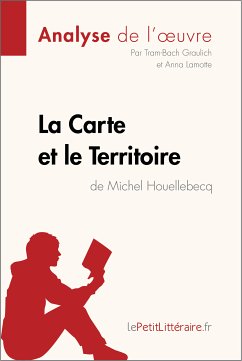 Analyse de l'œuvre
Par Tram-Bach Graulich et Anna Lamotte

La Carte et le Territoire
de Michel Houellebecq

lePetitLittéraire.fr